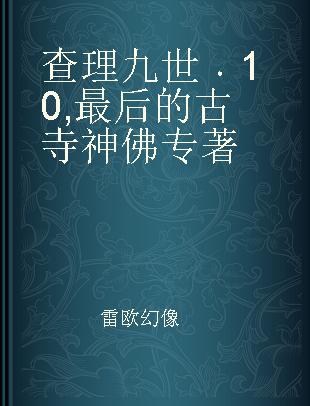 查理九世．10,最后的古寺神佛专著

雷欧幻像